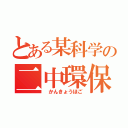 とある某科学の
二中環保
かんきょうほご